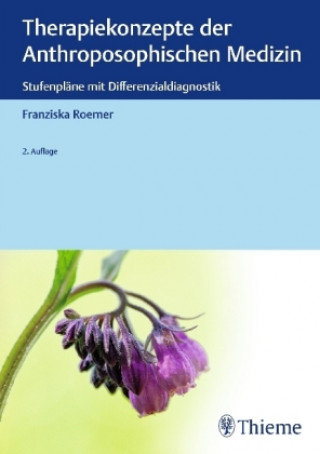 Therapiekonzepte der Anthroposophischen Medizin

Stufenpläne mit Differenzialdiagnostik

Franziska Roemer

2. Auflage

Thieme